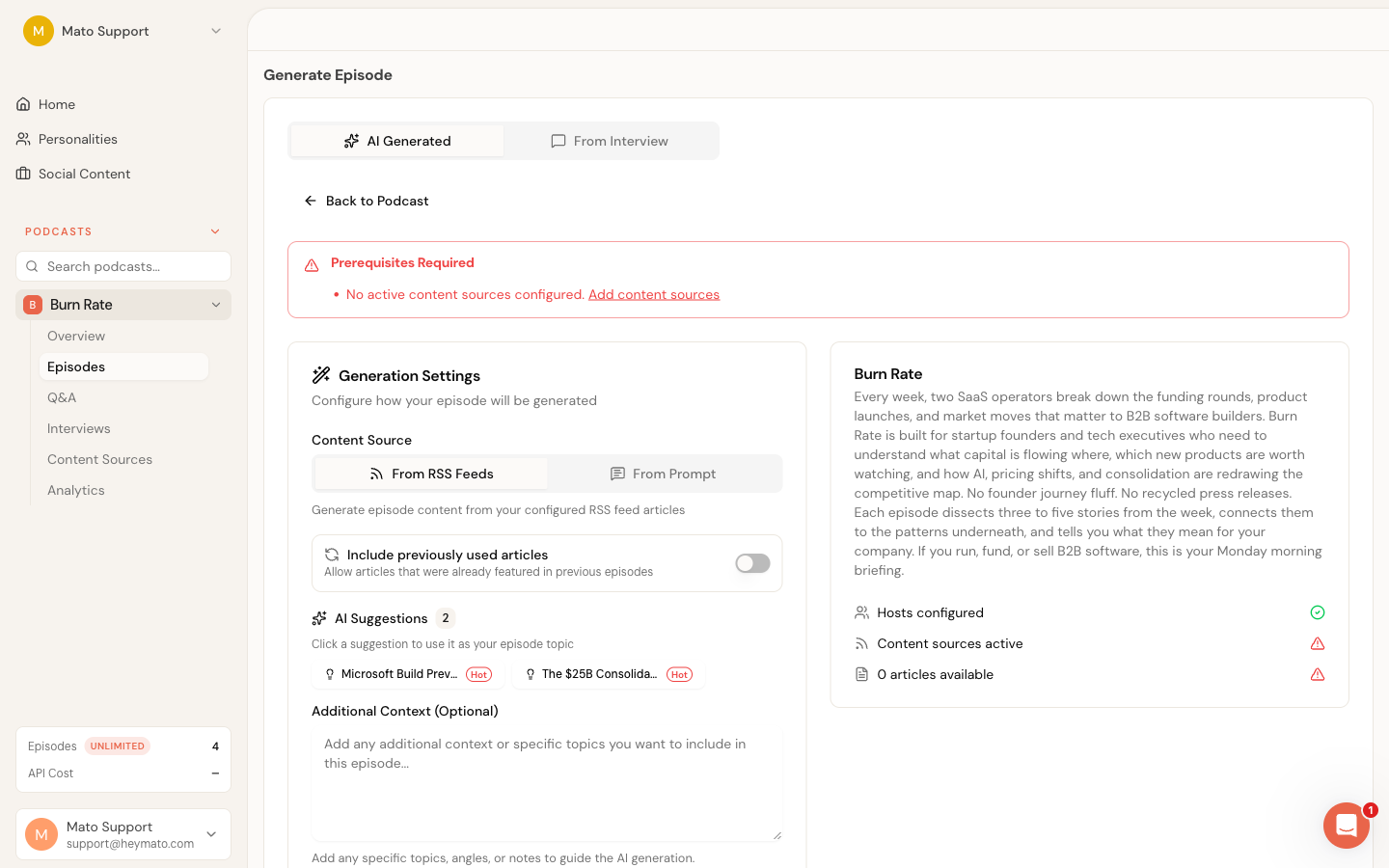 M Mato Support

Home
Personalities
Social Content

PODCASTS

Search podcasts...

B Burn Rate
Overview
Episodes
Q&A
Interviews
Content Sources
Analytics

Episodes UNLIMITED 4
API Cost –

M Mato Support
support@heymato.com

Generate Episode

AI Generated
From Interview

Back to Podcast

Prerequisites Required
• No active content sources configured. Add content sources

Generation Settings
Configure how your episode will be generated

Content Source
From RSS Feeds
From Prompt
Generate episode content from your configured RSS feed articles

Include previously used articles
Allow articles that were already featured in previous episodes

AI Suggestions 2
Click a suggestion to use it as your episode topic
Microsoft Build Prev... Hot
The $25B Consolida... Hot

Additional Context (Optional)
Add any additional context or specific topics you want to include in this episode...
Add any specific topics, angles, or notes to guide the AI generation.

Burn Rate
Every week, two SaaS operators break down the funding rounds, product launches, and market moves that matter to B2B software builders. Burn Rate is built for startup founders and tech executives who need to understand what capital is flowing where, which new products are worth watching, and how AI, pricing shifts, and consolidation are redrawing the competitive map. No founder journey fluff. No recycled press releases. Each episode dissects three to five stories from the week, connects them to the patterns underneath, and tells you what they mean for your company. If you run, fund, or sell B2B software, this is your Monday morning briefing.

Hosts configured
Content sources active
0 articles available

1